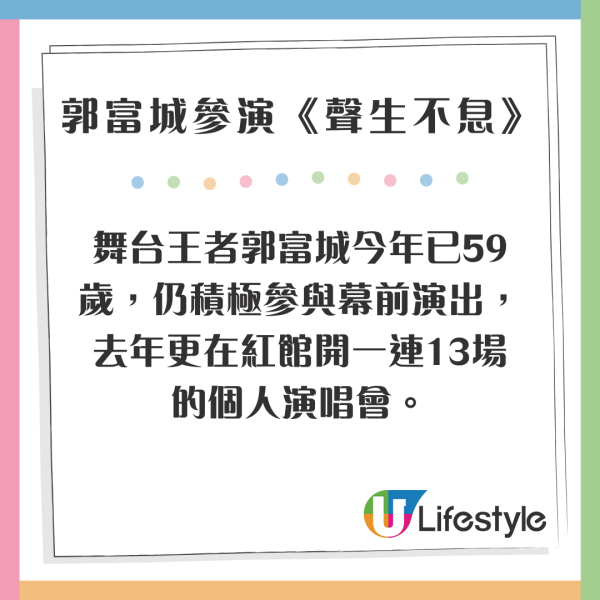 郭富城參演《聲生不息》

舞台王者郭富城今年已59歲，仍積極參與幕前演出，去年更在紅館開一連13場的個人演唱會。

U Lifestyle